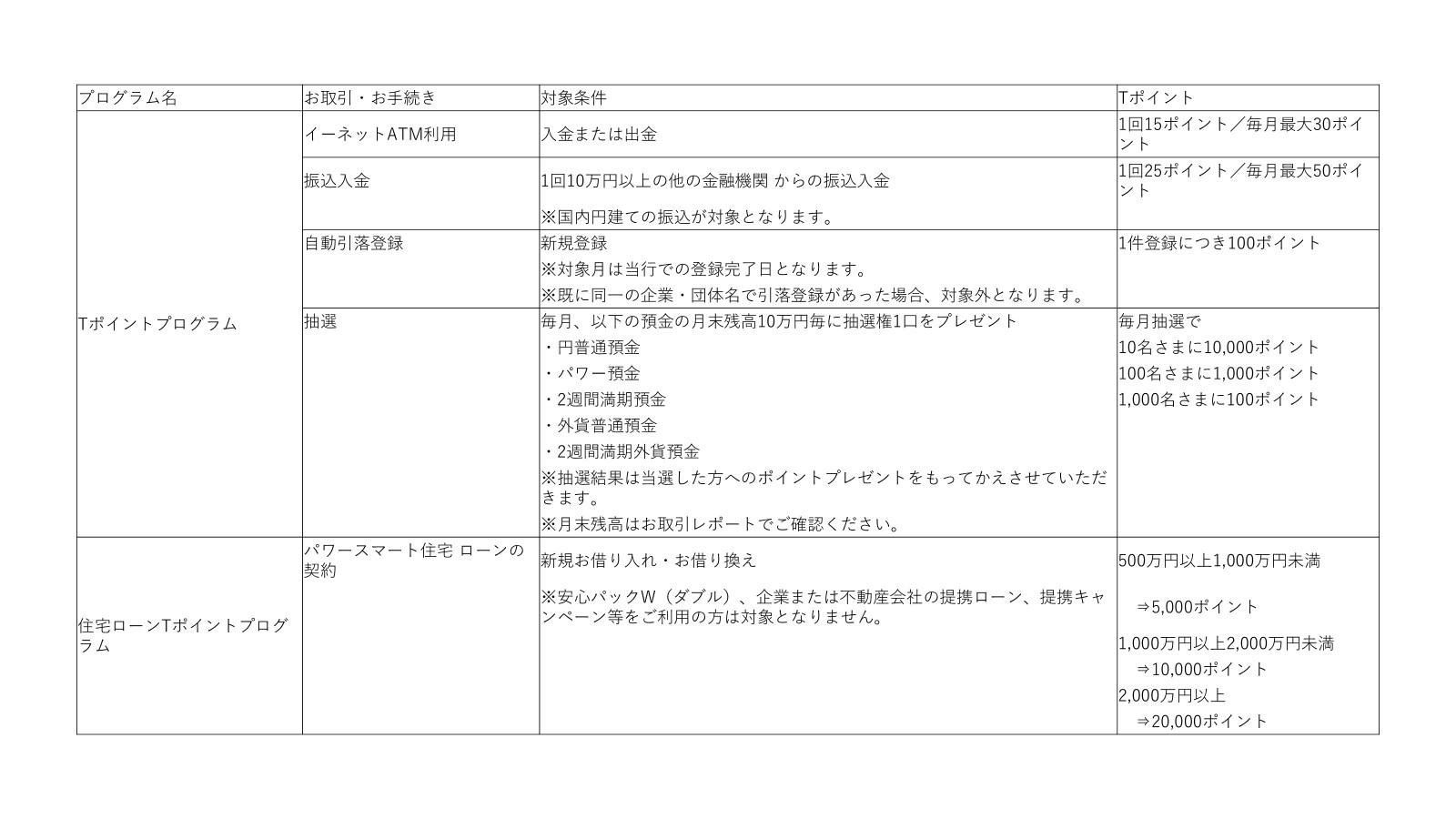 | プログラム名 | お取引・お手続き | 対象条件 | Tポイント |
|---|---|---|---|
| Tポイントプログラム | イーネットATM利用 | 入金または出金 | 1回15ポイント／毎月最大30ポイント |
| | 振込入金 | 1回10万円以上の他の金融機関 からの振込入金<br>※国内円建ての振込が対象となります。 | 1回25ポイント／毎月最大50ポイント |
| | 自動引落登録 | 新規登録<br>※対象月は当行での登録完了日となります。<br>※既に同一の企業・団体名で引落登録があった場合、対象外となります。 | 1件登録につき100ポイント |
| | 抽選 | 毎月、以下の預金の月末残高10万円毎に抽選権1口をプレゼント<br>・円普通預金<br>・パワー預金<br>・2週間満期預金<br>・外貨普通預金<br>・2週間満期外貨預金<br>※抽選結果は当選した方へのポイントプレゼントをもってかえさせていただきます。<br>※月末残高はお取引レポートでご確認ください。 | 毎月抽選で<br>10名さまに10,000ポイント<br>100名さまに1,000ポイント<br>1,000名さまに100ポイント |
| 住宅ローンTポイントプログラム | パワースマート住宅 ローンの契約 | 新規お借り入れ・お借り換え<br>※安心パックW（ダブル）、企業または不動産会社の提携ローン、提携キャンペーン等をご利用の方は対象となりません。 | 500万円以上1,000万円未満<br>⇒5,000ポイント<br>1,000万円以上2,000万円未満<br>⇒10,000ポイント<br>2,000万円以上<br>⇒20,000ポイント |